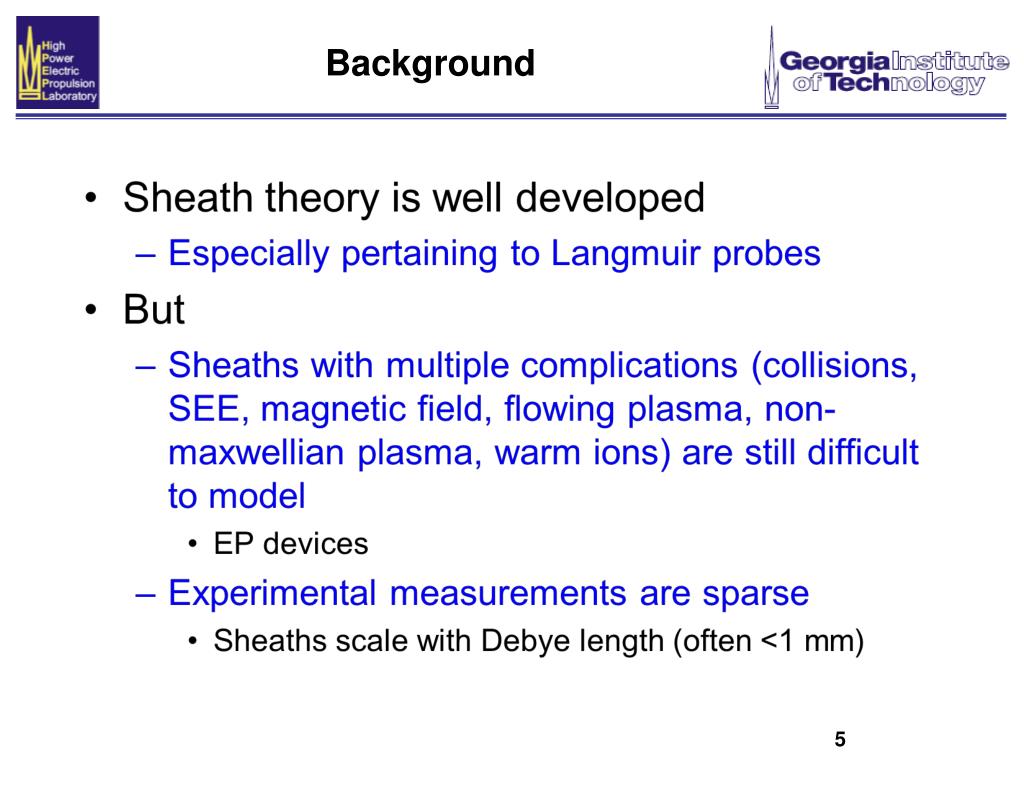 High Power Electric Propulsion Laboratory

Background

Georgia Institute of Technology

• Sheath theory is well developed
– Especially pertaining to Langmuir probes
• But
– Sheaths with multiple complications (collisions, SEE, magnetic field, flowing plasma, non-maxwellian plasma, warm ions) are still difficult to model
• EP devices
– Experimental measurements are sparse
• Sheaths scale with Debye length (often <1 mm)

5